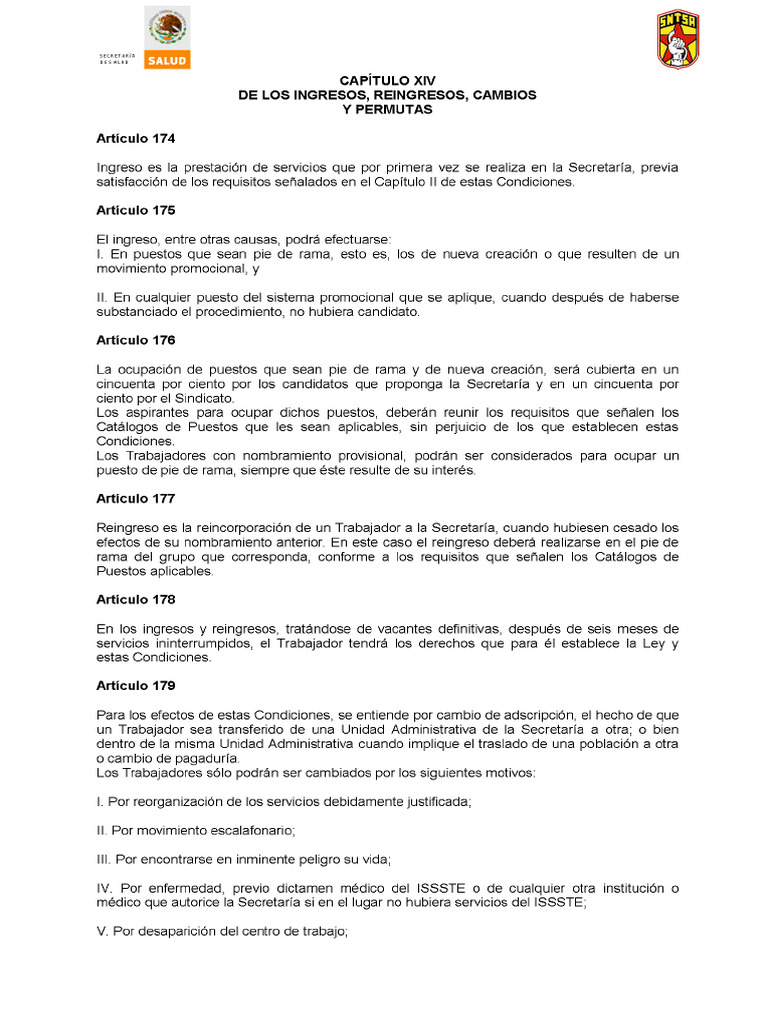 SECRETARÍA DE SALUD SALUD

SNTSA

CAPÍTULO XIV
DE LOS INGRESOS, REINGRESOS, CAMBIOS Y PERMUTAS

Artículo 174

Ingreso es la prestación de servicios que por primera vez se realiza en la Secretaría, previa satisfacción de los requisitos señalados en el Capítulo II de estas Condiciones.

Artículo 175

El ingreso, entre otras causas, podrá efectuarse:
I. En puestos que sean pie de rama, esto es, los de nueva creación o que resulten de un movimiento promocional, y

II. En cualquier puesto del sistema promocional que se aplique, cuando después de haberse substanciado el procedimiento, no hubiera candidato.

Artículo 176

La ocupación de puestos que sean pie de rama y de nueva creación, será cubierta en un cincuenta por ciento por los candidatos que proponga la Secretaría y en un cincuenta por ciento por el Sindicato.
Los aspirantes para ocupar dichos puestos, deberán reunir los requisitos que señalen los Catálogos de Puestos que les sean aplicables, sin perjuicio de los que establecen estas Condiciones.
Los Trabajadores con nombramiento provisional, podrán ser considerados para ocupar un puesto de pie de rama, siempre que éste resulte de su interés.

Artículo 177

Reingreso es la reincorporación de un Trabajador a la Secretaría, cuando hubiesen cesado los efectos de su nombramiento anterior. En este caso el reingreso deberá realizarse en el pie de rama del grupo que corresponda, conforme a los requisitos que señalen los Catálogos de Puestos aplicables.

Artículo 178

En los ingresos y reingresos, tratándose de vacantes definitivas, después de seis meses de servicios ininterrumpidos, el Trabajador tendrá los derechos que para él establece la Ley y estas Condiciones.

Artículo 179

Para los efectos de estas Condiciones, se entiende por cambio de adscripción, el hecho de que un Trabajador sea transferido de una Unidad Administrativa de la Secretaría a otra; o bien dentro de la misma Unidad Administrativa cuando implique el traslado de una población a otra o cambio de pagaduría.
Los Trabajadores sólo podrán ser cambiados por los siguientes motivos:

I. Por reorganización de los servicios debidamente justificada;

II. Por movimiento escalafonario;

III. Por encontrarse en inminente peligro su vida;

IV. Por enfermedad, previo dictamen médico del ISSSTE o de cualquier otra institución o médico que autorice la Secretaría si en el lugar no hubiera servicios del ISSSTE;

V. Por desaparición del centro de trabajo;